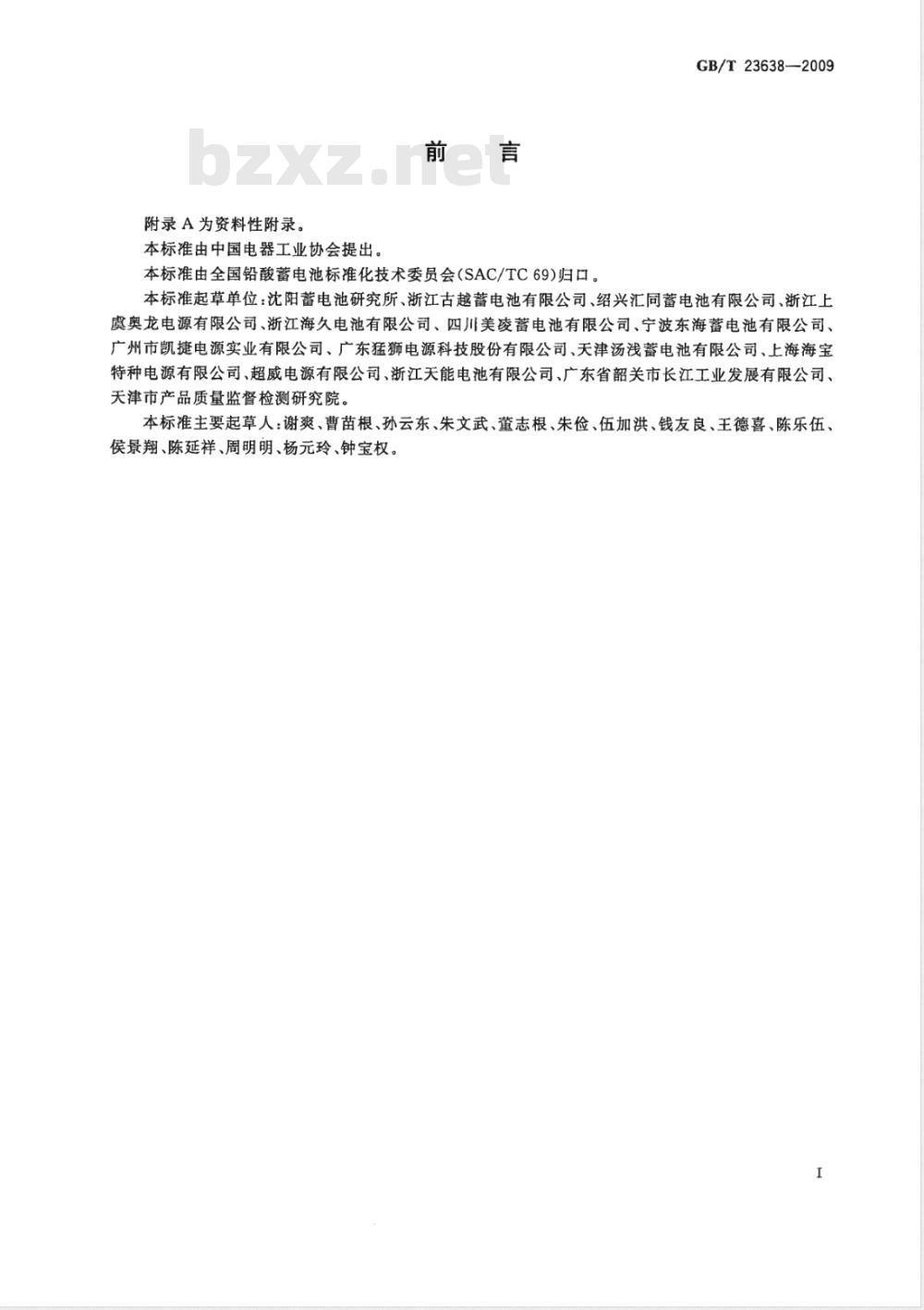 GB/T 23638—2009

bzxz.net

前　言

附录 A 为资料性附录。

本标准由中国电器工业协会提出。

本标准由全国铅酸蓄电池标准化技术委员会(SAC/TC 69)归口。

本标准起草单位：沈阳蓄电池研究所、浙江古越蓄电池有限公司、绍兴汇同蓄电池有限公司、浙江上虞奥龙电源有限公司、浙江海久电池有限公司、四川美凌蓄电池有限公司、宁波东海蓄电池有限公司、广州市凯捷电源实业有限公司、广东猛狮电源科技股份有限公司、天津汤浅蓄电池有限公司、上海海宝特种电源有限公司、超威电源有限公司、浙江天能电池有限公司、广东省韶关市长江工业发展有限公司、天津市产品质量监督检测研究院。

本标准主要起草人：谢爽、曹苗根、孙云东、朱文武、董志根、朱俭、伍加洪、钱友良、王德喜、陈乐伍、侯景翔、陈延祥、周明明、杨元玲、钟宝权。

I